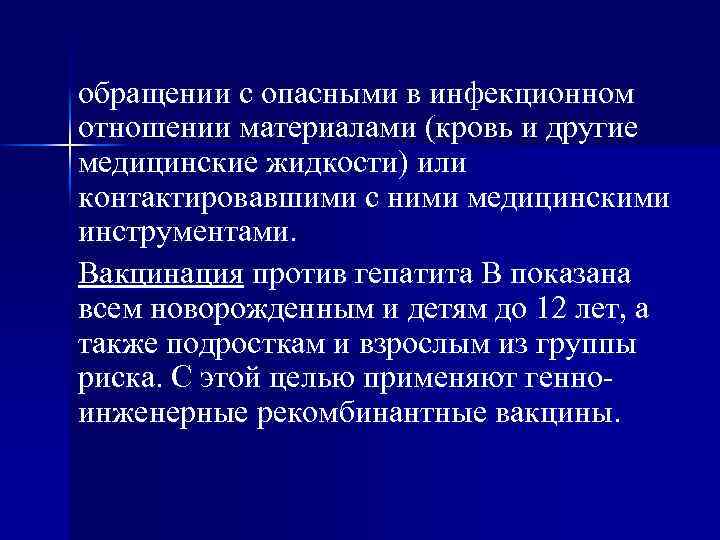 обращении с опасными в инфекционном отношении материалами (кровь и другие медицинские жидкости) или контактировавшими с ними медицинскими инструментами.

Вакцинация против гепатита В показана всем новорожденным и детям до 12 лет, а также подросткам и взрослым из группы риска. С этой целью применяют генно-инженерные рекомбинантные вакцины.